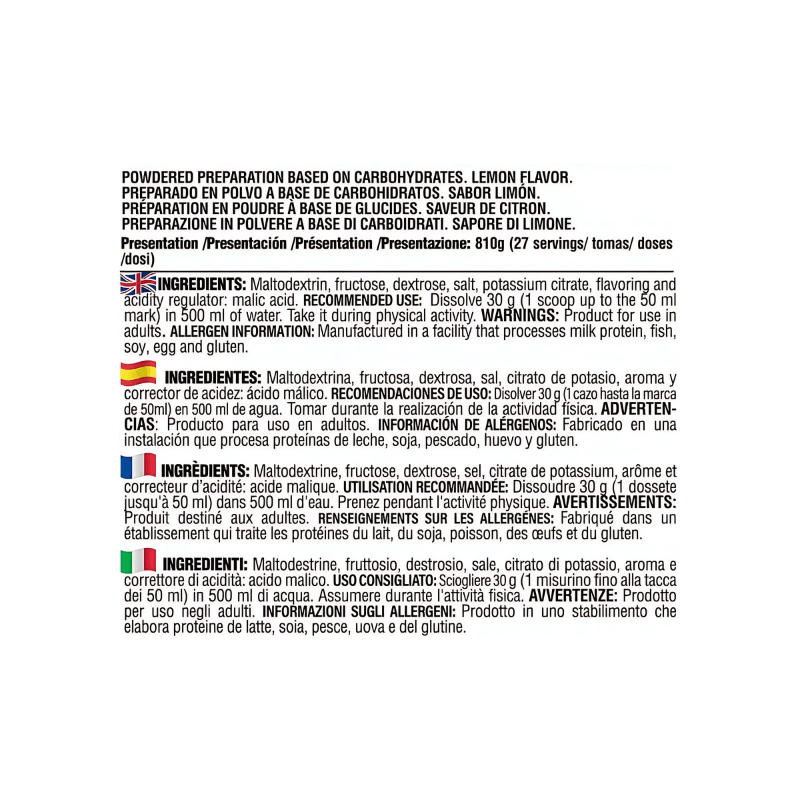 POWDERED PREPARATION BASED ON CARBOHYDRATES. LEMON FLAVOR.
PREPARADO EN POLVO A BASE DE CARBOHIDRATOS. SABOR LIMÓN.
PRÉPARATION EN POUDRE À BASE DE GLUCIDES. SAVEUR DE CITRON.
PREPARAZIONE IN POLVERE A BASE DI CARBOIDRATI. SAPORE DI LIMONE.
Presentation /Presentación /Présentation /Presentazione: 810g (27 servings/ tomas/ doses /dosi)

INGREDIENTS: Maltodextrin, fructose, dextrose, salt, potassium citrate, flavoring and acidity regulator: malic acid. RECOMMENDED USE: Dissolve 30 g (1 scoop up to the 50 ml mark) in 500 ml of water. Take it during physical activity. WARNINGS: Product for use in adults. ALLERGEN INFORMATION: Manufactured in a facility that processes milk protein, fish, soy, egg and gluten.

INGREDIENTES: Maltodextrina, fructosa, dextrosa, sal, citrato de potasio, aroma y corrector de acidez: ácido málico. RECOMENDACIONES DE USO: Disolver 30 g (1 cazo hasta la marca de 50ml) en 500 ml de agua. Tomar durante la realización de la actividad física. ADVERTENCIAS: Producto para uso en adultos. INFORMACIÓN DE ALÉRGENOS: Fabricado en una instalación que procesa proteínas de leche, soja, pescado, huevo y gluten.

INGRÈDIENTS: Maltodextrine, fructose, dextrose, sel, citrate de potassium, arôme et correcteur d'acidité: acide malique. UTILISATION RECOMMANDÉE: Dissoudre 30 g (1 dossete jusqu'à 50 ml) dans 500 ml d'eau. Prenez pendant l'activité physique. AVERTISSEMENTS: Produit destiné aux adultes. RENSEIGNEMENTS SUR LES ALLERGÈNES: Fabriqué dans un établissement qui traite les protéines du lait, du soja, poisson, des œufs et du gluten.

INGREDIENTI: Maltodestrine, fruttosio, destrosio, sale, citrato di potassio, aroma e correttore di acidità: acido malico. USO CONSIGLIATO: Sciogliere 30 g (1 misurino fino alla tacca dei 50 ml) in 500 ml di acqua. Assumere durante l'attività fisica. AVVERTENZE: Prodotto per uso negli adulti. INFORMAZIONI SUGLI ALLERGENI: Prodotto in uno stabilimento che elabora proteine de latte, soia, pesce, uova e del glutine.